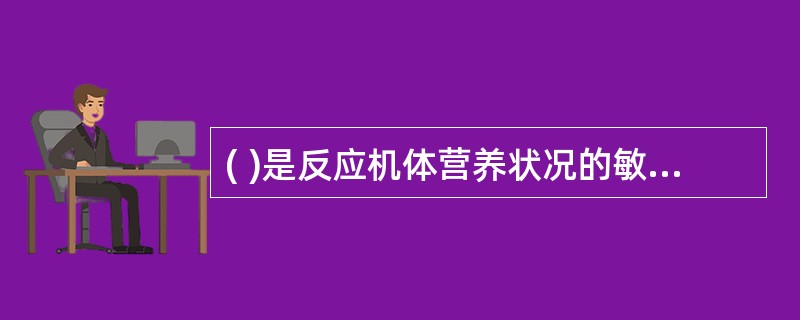 ( )是反应机体营养状况的敏...